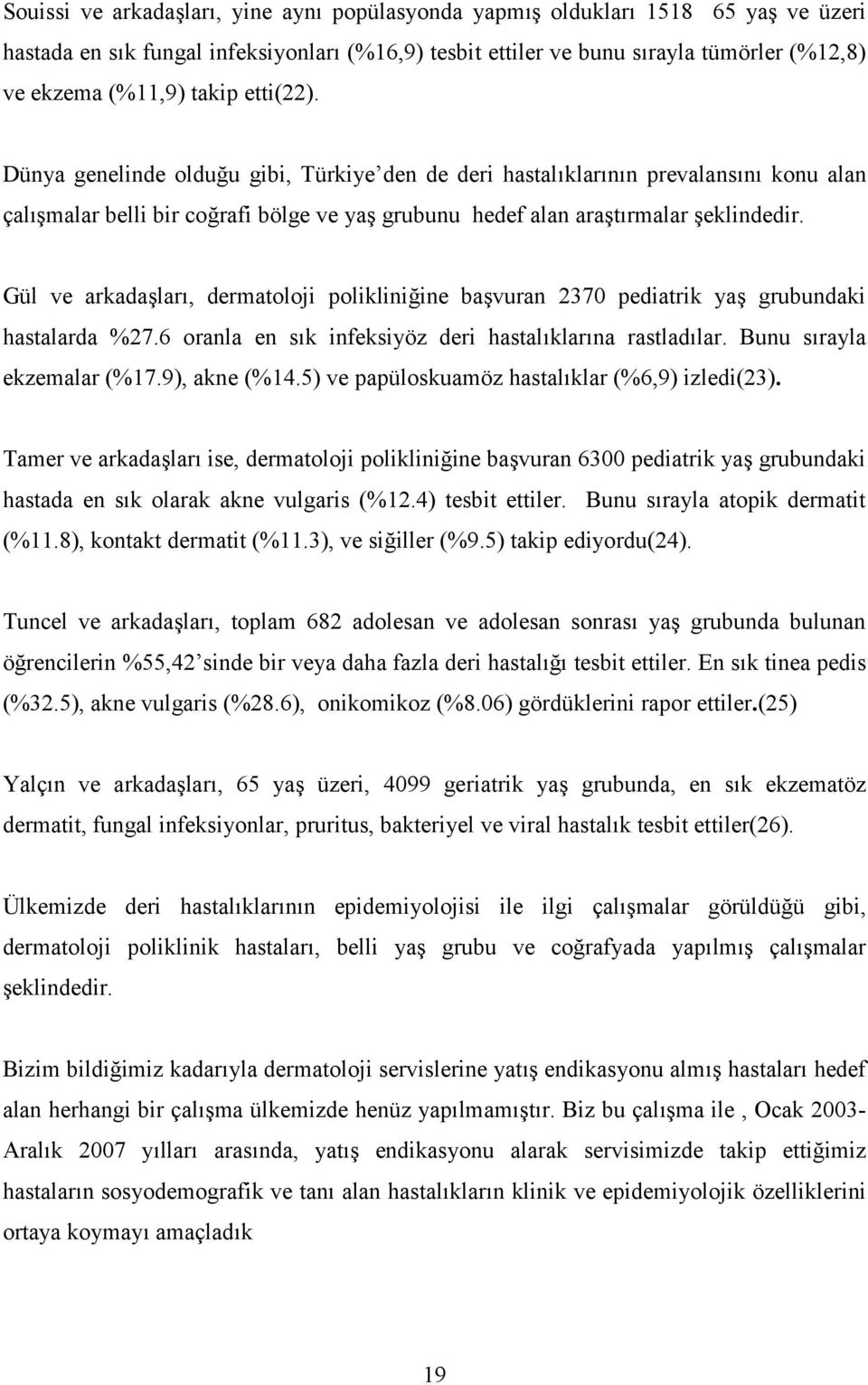 Souissi ve arkadaşları, yine aynı popülasyonda yapmış oldukları 1518 65 yaş ve üzeri hastada en sık fungal infeksiyonları (%16,9) tesbit ettiler ve bunu sırayla tümörler (%12,8) ve ekzema (%11,9) takip etti(22).

Dünya genelinde olduğu gibi, Türkiye'den de deri hastalıklarının prevalansını konu alan çalışmalar belli bir coğrafi bölge ve yaş grubunu hedef alan araştırmalar şeklindedir.

Gül ve arkadaşları, dermatoloji polikliniğine başvuran 2370 pediatrik yaş grubundaki hastalarda %27.6 oranla en sık infeksiyöz deri hastalıklarına rastladılar. Bunu sırayla ekzemalar (%17.9), akne (%14.5) ve papüloskuamöz hastalıklar (%6,9) izledi(23).

Tamer ve arkadaşları ise, dermatoloji polikliniğine başvuran 6300 pediatrik yaş grubundaki hastada en sık olarak akne vulgaris (%12.4) tesbit ettiler. Bunu sırayla atopik dermatit (%11.8), kontakt dermatit (%11.3), ve siğiller (%9.5) takip ediyordu(24).

Tuncel ve arkadaşları, toplam 682 adolesan ve adolesan sonrası yaş grubunda bulunan öğrencilerin %55,42'sinde bir veya daha fazla deri hastalığı tesbit ettiler. En sık tinea pedis (%32.5), akne vulgaris (%28.6), onikomikoz (%8.06) gördüklerini rapor ettiler.(25)

Yalçın ve arkadaşları, 65 yaş üzeri, 4099 geriatrik yaş grubunda, en sık ekzematöz dermatit, fungal infeksiyonlar, pruritus, bakteriyel ve viral hastalık tesbit ettiler(26).

Ülkemizde deri hastalıklarının epidemiyolojisi ile ilgi çalışmalar görüldüğü gibi, dermatoloji poliklinik hastaları, belli yaş grubu ve coğrafyada yapılmış çalışmalar şeklindedir.

Bizim bildiğimiz kadarıyla dermatoloji servislerine yatış endikasyonu almış hastaları hedef alan herhangi bir çalışma ülkemizde henüz yapılmamıştır. Biz bu çalışma ile , Ocak 2003-Aralık 2007 yılları arasında, yatış endikasyonu alarak servisimizde takip ettiğimiz hastaların sosyodemografik ve tanı alan hastalıkların klinik ve epidemiyolojik özelliklerini ortaya koymayı amaçladık

19